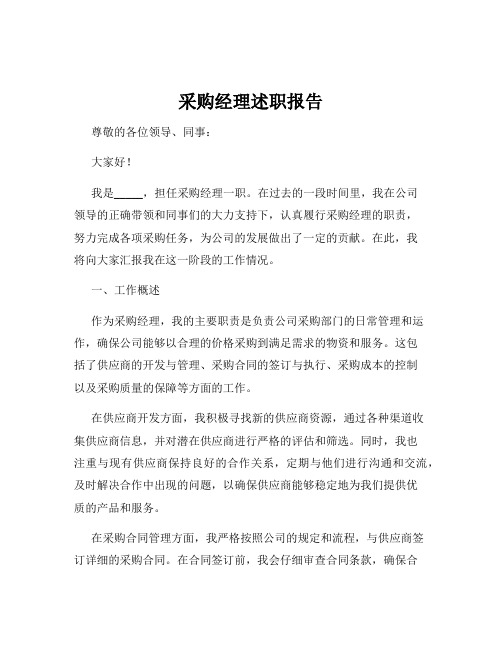 采购经理述职报告

尊敬的各位领导、同事：

大家好！

我是_____，担任采购经理一职。在过去的一段时间里，我在公司领导的正确带领和同事们的大力支持下，认真履行采购经理的职责，努力完成各项采购任务，为公司的发展做出了一定的贡献。在此，我将向大家汇报我在这一阶段的工作情况。

一、工作概述

作为采购经理，我的主要职责是负责公司采购部门的日常管理和运作，确保公司能够以合理的价格采购到满足需求的物资和服务。这包括了供应商的开发与管理、采购合同的签订与执行、采购成本的控制以及采购质量的保障等方面的工作。

在供应商开发方面，我积极寻找新的供应商资源，通过各种渠道收集供应商信息，并对潜在供应商进行严格的评估和筛选。同时，我也注重与现有供应商保持良好的合作关系，定期与他们进行沟通和交流，及时解决合作中出现的问题，以确保供应商能够稳定地为我们提供优质的产品和服务。

在采购合同管理方面，我严格按照公司的规定和流程，与供应商签订详细的采购合同。在合同签订前，我会仔细审查合同条款，确保合